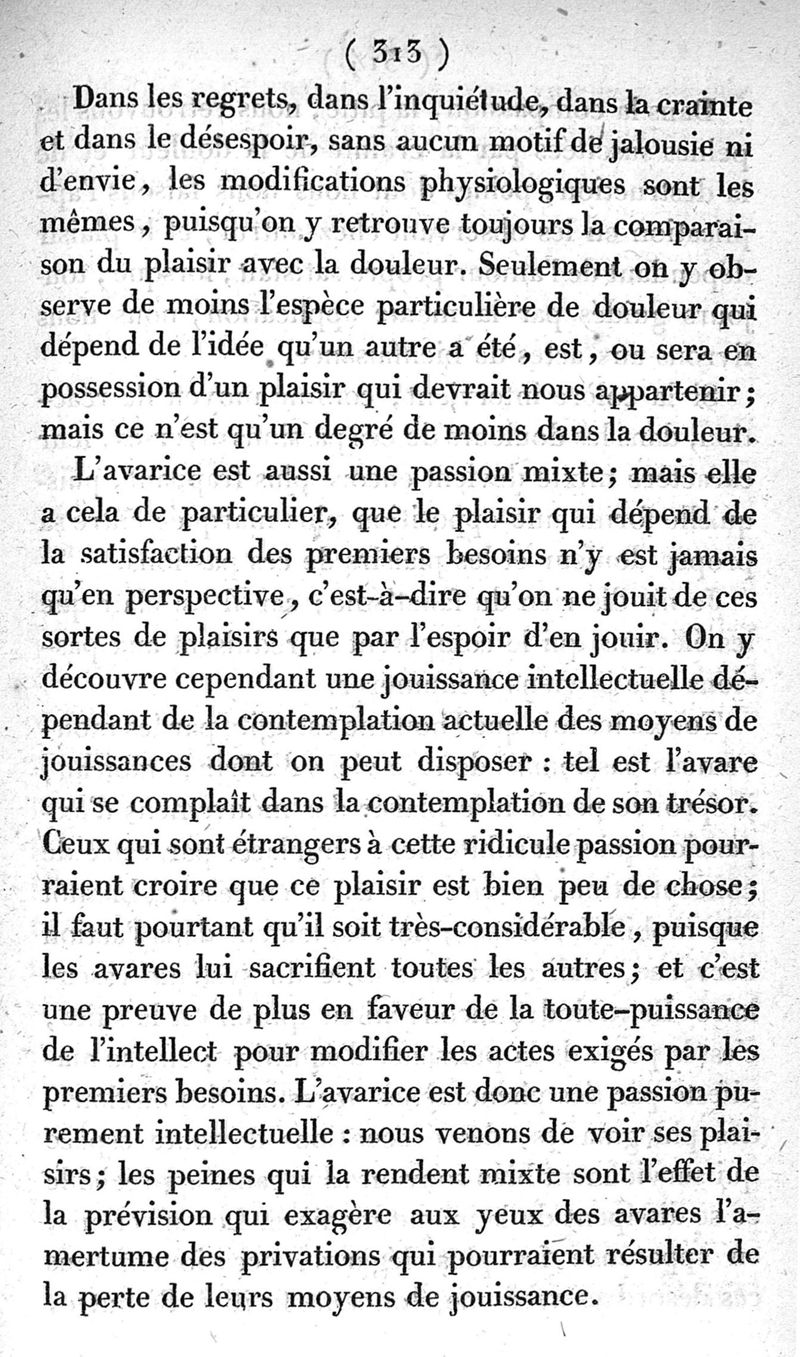 ( 313 )

Dans les regrets, dans l'inquiétude, dans la crainte et dans le désespoir, sans aucun motif de jalousie ni d'envie, les modifications physiologiques sont les mêmes, puisqu'on y retrouve toujours la comparaison du plaisir avec la douleur. Seulement on y observe de moins l'espèce particulière de douleur qui dépend de l'idée qu'un autre a été, est, ou sera en possession d'un plaisir qui devrait nous appartenir; mais ce n'est qu'un degré de moins dans la douleur.

L'avarice est aussi une passion mixte; mais elle a cela de particulier, que le plaisir qui dépend de la satisfaction des premiers besoins n'y est jamais qu'en perspective, c'est-à-dire qu'on ne jouit de ces sortes de plaisirs que par l'espoir d'en jouir. On y découvre cependant une jouissance intellectuelle dépendant de la contemplation actuelle des moyens de jouissances dont on peut disposer : tel est l'avare qui se complaît dans la contemplation de son trésor. Ceux qui sont étrangers à cette ridicule passion pourraient croire que ce plaisir est bien peu de chose; il faut pourtant qu'il soit très-considérable, puisque les avares lui sacrifient toutes les autres; et c'est une preuve de plus en faveur de la toute-puissance de l'intellect pour modifier les actes exigés par les premiers besoins. L'avarice est donc une passion purement intellectuelle : nous venons de voir ses plaisirs; les peines qui la rendent mixte sont l'effet de la prévision qui exagère aux yeux des avares l'amertume des privations qui pourraient résulter de la perte de leurs moyens de jouissance.